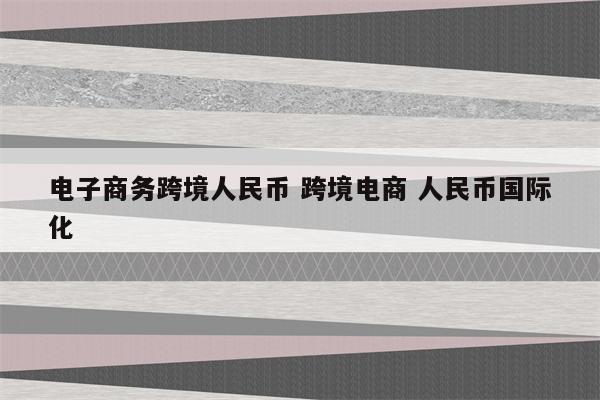 电子商务跨境人民币 跨境电商 人民币国际化